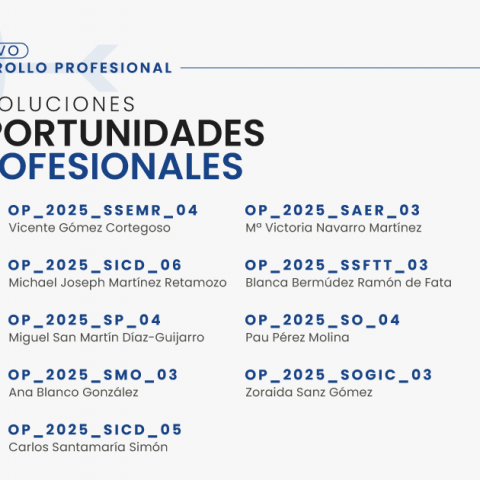 VO
ROLLO PROFESIONAL

OLUCIONES
PORTUNIDADES
OFESIONALES

OP_2025_SSEMR_04
Vicente Gómez Cortegoso

OP_2025_SICD_06
Michael Joseph Martínez Retamozo

OP_2025_SP_04
Miguel San Martín Díaz-Guijarro

OP_2025_SMO_03
Ana Blanco González

OP_2025_SICD_05
Carlos Santamaría Simón

OP_2025_SAER_03
Mª Victoria Navarro Martínez

OP_2025_SSFTT_03
Blanca Bermúdez Ramón de Fata

OP_2025_SO_04
Pau Pérez Molina

OP_2025_SOGIC_03
Zoraida Sanz Gómez